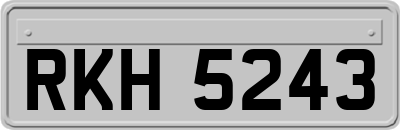 RKH 5243